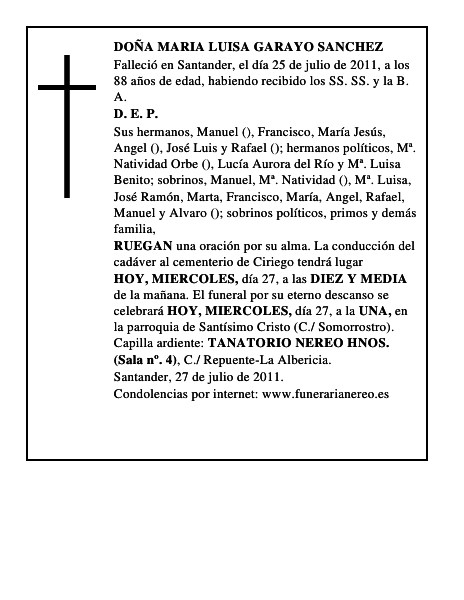 DOÑA MARIA LUISA GARAYO SANCHEZ
Falleció en Santander, el día 25 de julio de 2011, a los 88 años de edad, habiendo recibido los SS. SS. y la B. A.
D. E. P.
Sus hermanos, Manuel (), Francisco, María Jesús, Angel (), José Luis y Rafael (); hermanos políticos, Mª. Natividad Orbe (), Lucía Aurora del Río y Mª. Luisa Benito; sobrinos, Manuel, Mª. Natividad (), Mª. Luisa, José Ramón, Marta, Francisco, María, Angel, Rafael, Manuel y Alvaro (); sobrinos políticos, primos y demás familia,
RUEGAN una oración por su alma. La conducción del cadáver al cementerio de Ciriego tendrá lugar HOY, MIERCOLES, día 27, a las DIEZ Y MEDIA de la mañana. El funeral por su eterno descanso se celebrará HOY, MIERCOLES, día 27, a la UNA, en la parroquia de Santísimo Cristo (C./ Somorrostro).
Capilla ardiente: TANATORIO NEREO HNOS. (Sala nº. 4), C./ Repuente-La Albericia.
Santander, 27 de julio de 2011.
Condolencias por internet: www.funerarianereo.es